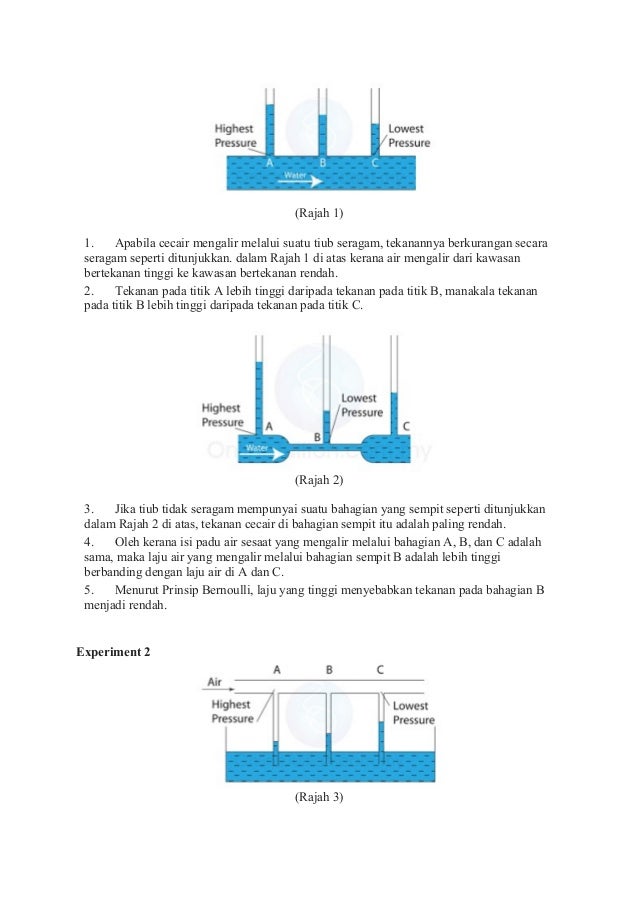 Highest Pressure
Lowest Pressure
A
B
C
Water

(Rajah 1)

1. Apabila cecair mengalir melalui suatu tiub seragam, tekanannya berkurangan secara seragam seperti ditunjukkan. dalam Rajah 1 di atas kerana air mengalir dari kawasan bertekanan tinggi ke kawasan bertekanan rendah.
2. Tekanan pada titik A lebih tinggi daripada tekanan pada titik B, manakala tekanan pada titik B lebih tinggi daripada tekanan pada titik C.

Highest Pressure
Lowest Pressure
A
B
C
Water

(Rajah 2)

3. Jika tiub tidak seragam mempunyai suatu bahagian yang sempit seperti ditunjukkan dalam Rajah 2 di atas, tekanan cecair di bahagian sempit itu adalah paling rendah.
4. Oleh kerana isi padu air sesaat yang mengalir melalui bahagian A, B, dan C adalah sama, maka laju air yang mengalir melalui bahagian sempit B adalah lebih tinggi berbanding dengan laju air di A dan C.
5. Menurut Prinsip Bernoulli, laju yang tinggi menyebabkan tekanan pada bahagian B menjadi rendah.

Experiment 2

A
B
C
Air
Highest Pressure
Lowest Pressure

(Rajah 3)